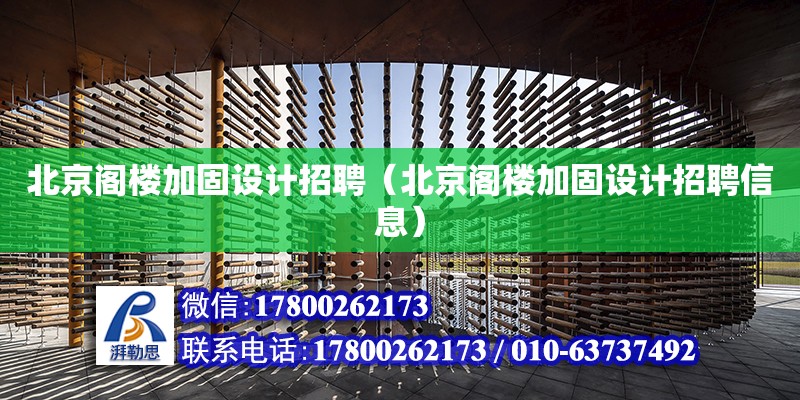 北京阁楼加固设计招聘（北京阁楼加固设计招聘信息）

湃勒思

微信:17800262173

联系电话:17800262173 / 010-63737492